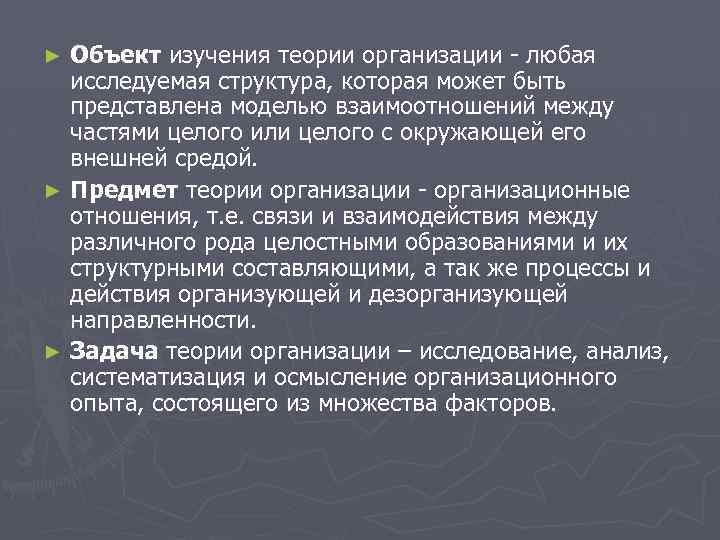 ► Объект изучения теории организации - любая исследуемая структура, которая может быть представлена моделью взаимоотношений между частями целого или целого с окружающей его внешней средой.

► Предмет теории организации - организационные отношения, т.е. связи и взаимодействия между различного рода целостными образованиями и их структурными составляющими, а так же процессы и действия организующей и дезорганизующей направленности.

► Задача теории организации – исследование, анализ, систематизация и осмысление организационного опыта, состоящего из множества факторов.